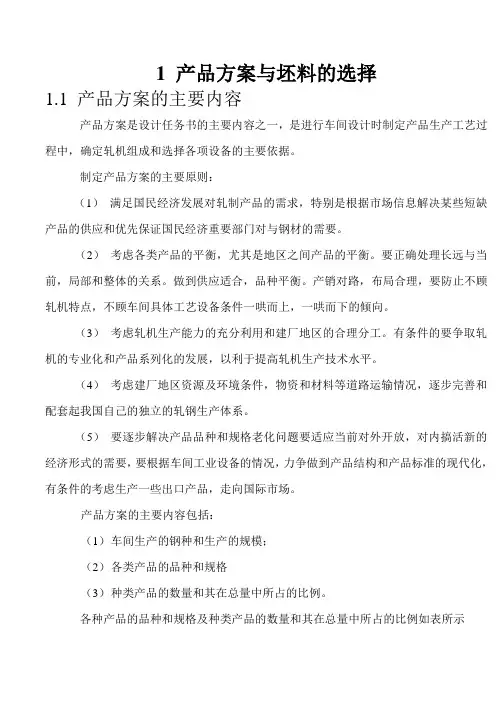 1 产品方案与坯料的选择

1.1 产品方案的主要内容

产品方案是设计任务书的主要内容之一，是进行车间设计时制定产品生产工艺过程中，确定轧机组成和选择各项设备的主要依据。

制定产品方案的主要原则：

（1） 满足国民经济发展对轧制产品的需求，特别是根据市场信息解决某些短缺产品的供应和优先保证国民经济重要部门对与钢材的需要。

（2） 考虑各类产品的平衡，尤其是地区之间产品的平衡。要正确处理长远与当前，局部和整体的关系。做到供应适合，品种平衡。产销对路，布局合理，要防止不顾轧机特点，不顾车间具体工艺设备条件一哄而上，一哄而下的倾向。

（3） 考虑轧机生产能力的充分利用和建厂地区的合理分工。有条件的要争取轧机的专业化和产品系列化的发展，以利于提高轧机生产技术水平。

（4） 考虑建厂地区资源及环境条件，物资和材料等道路运输情况，逐步完善和配套起我国自己的独立的轧钢生产体系。

（5） 要逐步解决产品品种和规格老化问题要适应当前对外开放，对内搞活新的经济形式的需要，要根据车间工业设备的情况，力争做到产品结构和产品标准的现代化，有条件的考虑生产一些出口产品，走向国际市场。

产品方案的主要内容包括：

（1）车间生产的钢种和生产的规模；

（2）各类产品的品种和规格

（3）种类产品的数量和其在总量中所占的比例。

各种产品的品种和规格及种类产品的数量和其在总量中所占的比例如表所示